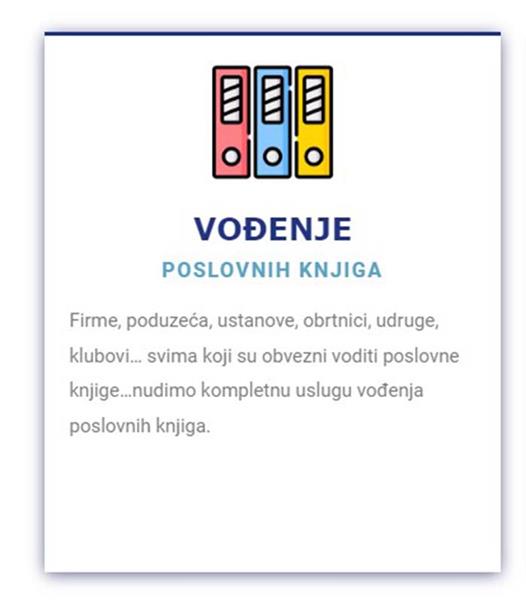 VOĐENJE

POSLOVNIH KNJIGA

Firme, poduzeća, ustanove, obrtnici, udruge, klubovi… svima koji su obvezni voditi poslovne knjige…nudimo kompletnu uslugu vođenja poslovnih knjiga.